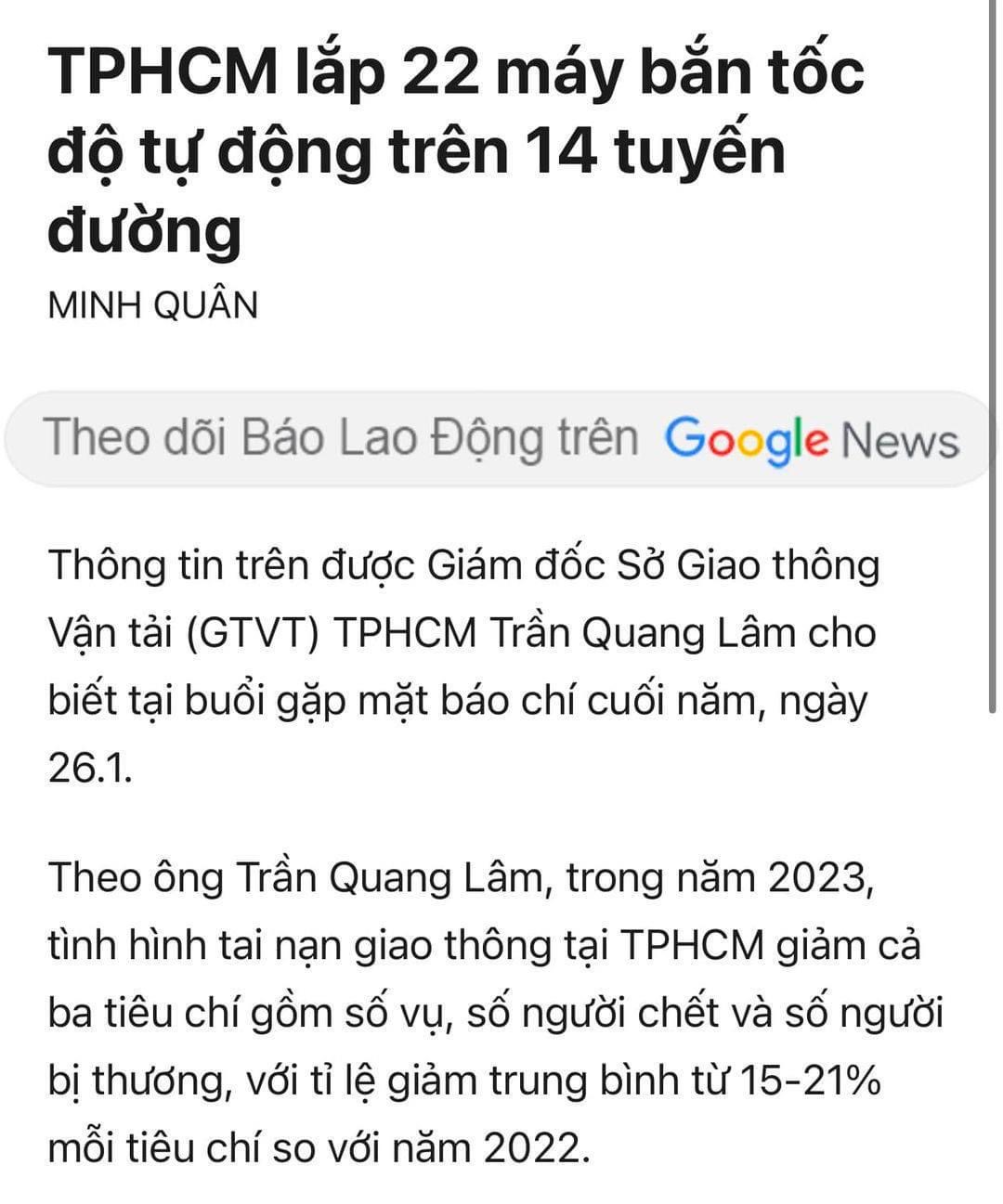 TPHCM lắp 22 máy bắn tốc độ tự động trên 14 tuyến đường

MINH QUÂN

Theo dõi Báo Lao Động trên Google News

Thông tin trên được Giám đốc Sở Giao thông Vận tải (GTVT) TPHCM Trần Quang Lâm cho biết tại buổi gặp mặt báo chí cuối năm, ngày 26.1.

Theo ông Trần Quang Lâm, trong năm 2023, tình hình tai nạn giao thông tại TPHCM giảm cả ba tiêu chí gồm số vụ, số người chết và số người bị thương, với tỉ lệ giảm trung bình từ 15-21% mỗi tiêu chí so với năm 2022.